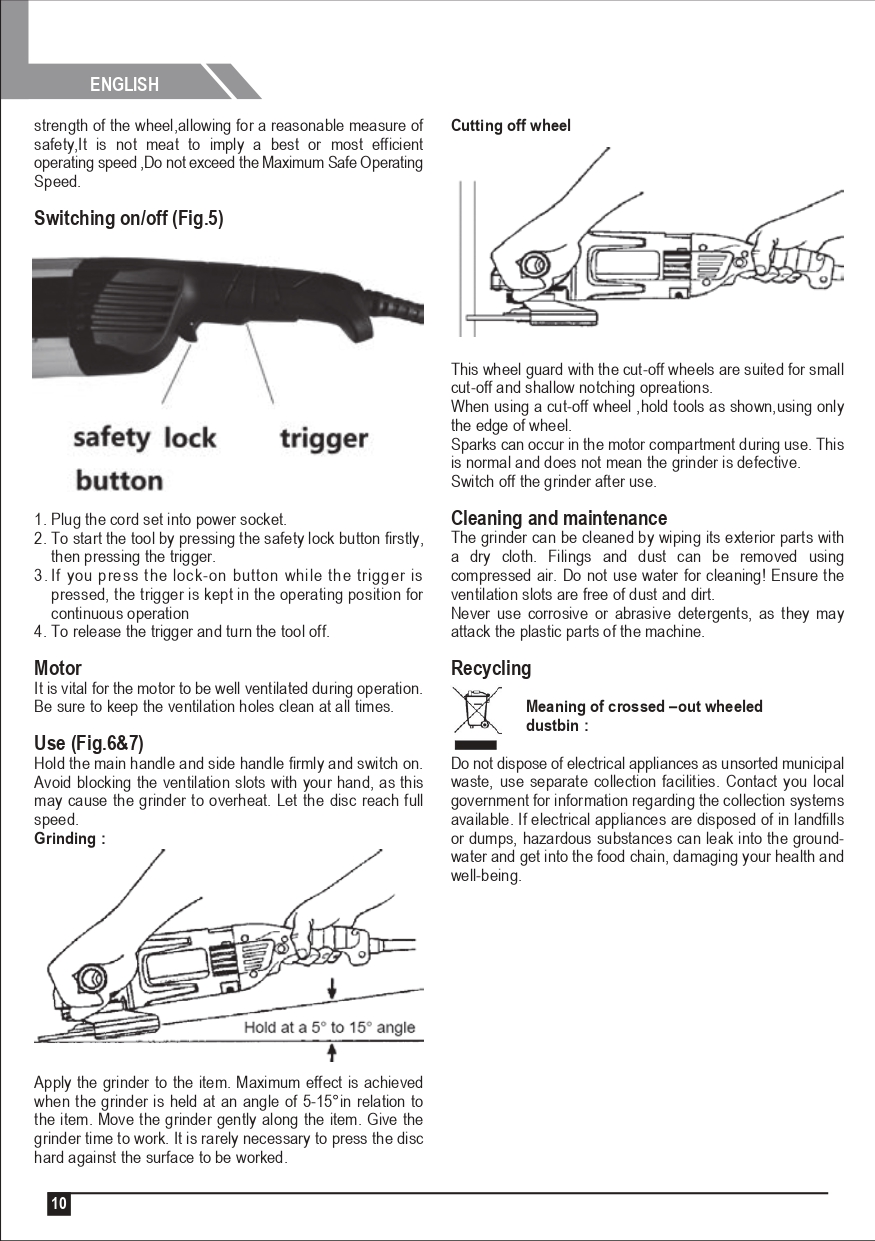 ENGLISH

strength of the wheel,allowing for a reasonable measure of safety,It is not meat to imply a best or most efficient operating speed ,Do not exceed the Maximum Safe Operating Speed.

Switching on/off (Fig.5)

safety lock button

trigger

1. Plug the cord set into power socket.
2. To start the tool by pressing the safety lock button firstly, then pressing the trigger.
3. If you press the lock-on button while the trigger is pressed, the trigger is kept in the operating position for continuous operation
4. To release the trigger and turn the tool off.

Motor
It is vital for the motor to be well ventilated during operation. Be sure to keep the ventilation holes clean at all times.

Use (Fig.6&7)
Hold the main handle and side handle firmly and switch on. Avoid blocking the ventilation slots with your hand, as this may cause the grinder to overheat. Let the disc reach full speed.
Grinding :

Hold at a 5° to 15° angle

Apply the grinder to the item. Maximum effect is achieved when the grinder is held at an angle of 5-15°in relation to the item. Move the grinder gently along the item. Give the grinder time to work. It is rarely necessary to press the disc hard against the surface to be worked.

Cutting off wheel

This wheel guard with the cut-off wheels are suited for small cut-off and shallow notching opreations.
When using a cut-off wheel ,hold tools as shown,using only the edge of wheel.
Sparks can occur in the motor compartment during use. This is normal and does not mean the grinder is defective.
Switch off the grinder after use.

Cleaning and maintenance
The grinder can be cleaned by wiping its exterior parts with a dry cloth. Filings and dust can be removed using compressed air. Do not use water for cleaning! Ensure the ventilation slots are free of dust and dirt.
Never use corrosive or abrasive detergents, as they may attack the plastic parts of the machine.

Recycling
Meaning of crossed –out wheeled dustbin :

Do not dispose of electrical appliances as unsorted municipal waste, use separate collection facilities. Contact you local government for information regarding the collection systems available. If electrical appliances are disposed of in landfills or dumps, hazardous substances can leak into the groundwater and get into the food chain, damaging your health and well-being.

10